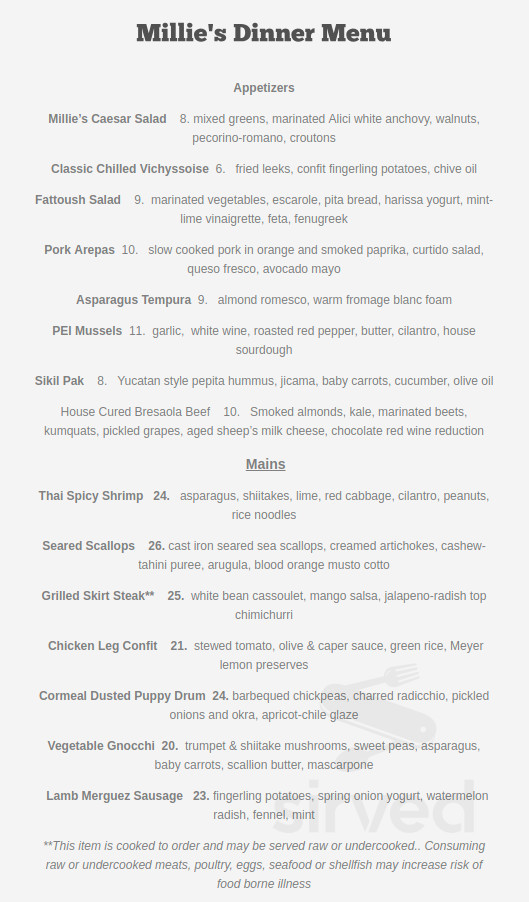 Millie's Dinner Menu

Appetizers

Millie's Caesar Salad 8. mixed greens, marinated Alici white anchovy, walnuts, pecorino-romano, croutons

Classic Chilled Vichyssoise 6. fried leeks, confit fingerling potatoes, chive oil

Fattoush Salad 9. marinated vegetables, escarole, pita bread, harissa yogurt, mint-lime vinaigrette, feta, fenugreek

Pork Arepas 10. slow cooked pork in orange and smoked paprika, curtido salad, queso fresco, avocado mayo

Asparagus Tempura 9. almond romesco, warm fromage blanc foam

PEI Mussels 11. garlic, white wine, roasted red pepper, butter, cilantro, house sourdough

Sikil Pak 8. Yucatan style pepita hummus, jicama, baby carrots, cucumber, olive oil

House Cured Bresaola Beef 10. Smoked almonds, kale, marinated beets, kumquats, pickled grapes, aged sheep's milk cheese, chocolate red wine reduction

Mains

Thai Spicy Shrimp 24. asparagus, shiitakes, lime, red cabbage, cilantro, peanuts, rice noodles

Seared Scallops 26. cast iron seared sea scallops, creamed artichokes, cashew-tahini puree, arugula, blood orange musto cotto

Grilled Skirt Steak** 25. white bean cassoulet, mango salsa, jalapeno-radish top chimichurri

Chicken Leg Confit 21. stewed tomato, olive & caper sauce, green rice, Meyer lemon preserves

Cormeal Dusted Puppy Drum 24. barbequed chickpeas, charred radicchio, pickled onions and okra, apricot-chile glaze

Vegetable Gnocchi 20. trumpet & shiitake mushrooms, sweet peas, asparagus, baby carrots, scallion butter, mascarpone

Lamb Merguez Sausage 23. fingerling potatoes, spring onion yogurt, watermelon radish, fennel, mint

**This item is cooked to order and may be served raw or undercooked.. Consuming raw or undercooked meats, poultry, eggs, seafood or shellfish may increase risk of food borne illness

sirved